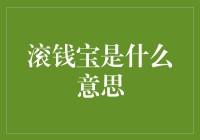 滚钱宝是什么意思